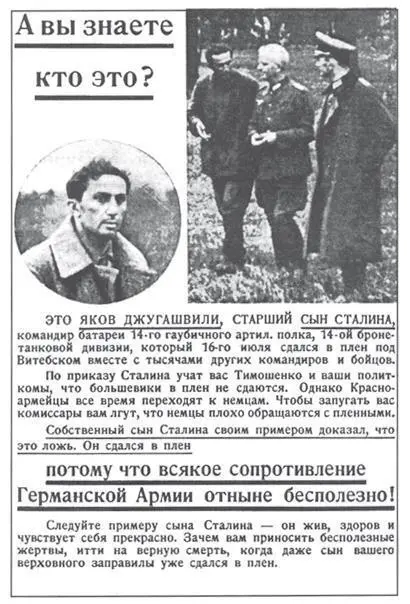 А вы знаете кто это?

ЭТО ЯКОВ ДЖУГАШВИЛИ, СТАРШИЙ СЫН СТАЛИНА, командир батареи 14-го гаубичного артил. полка, 14-ой бронетанковой дивизии, который 16-го июля сдался в плен под Витебском вместе с тысячами других командиров и бойцов.

По приказу Сталина учат вас Тимошенко и ваши политкомы, что большевики в плен не сдаются. Однако Красноармейцы все время переходят к немцам. Чтобы запугать вас комиссары вам лгут, что немцы плохо обращаются с пленными.

Собственный сын Сталина своим примером доказал, что это ложь. Он сдался в плен

потому что всякое сопротивление Германской Армии отныне бесполезно!

Следуйте примеру сына Сталина — он жив, здоров и чувствует себя прекрасно. Зачем вам приносить бесполезные жертвы, итти на верную смерть, когда даже сын вашего верховного заправилы уже сдался в плен.